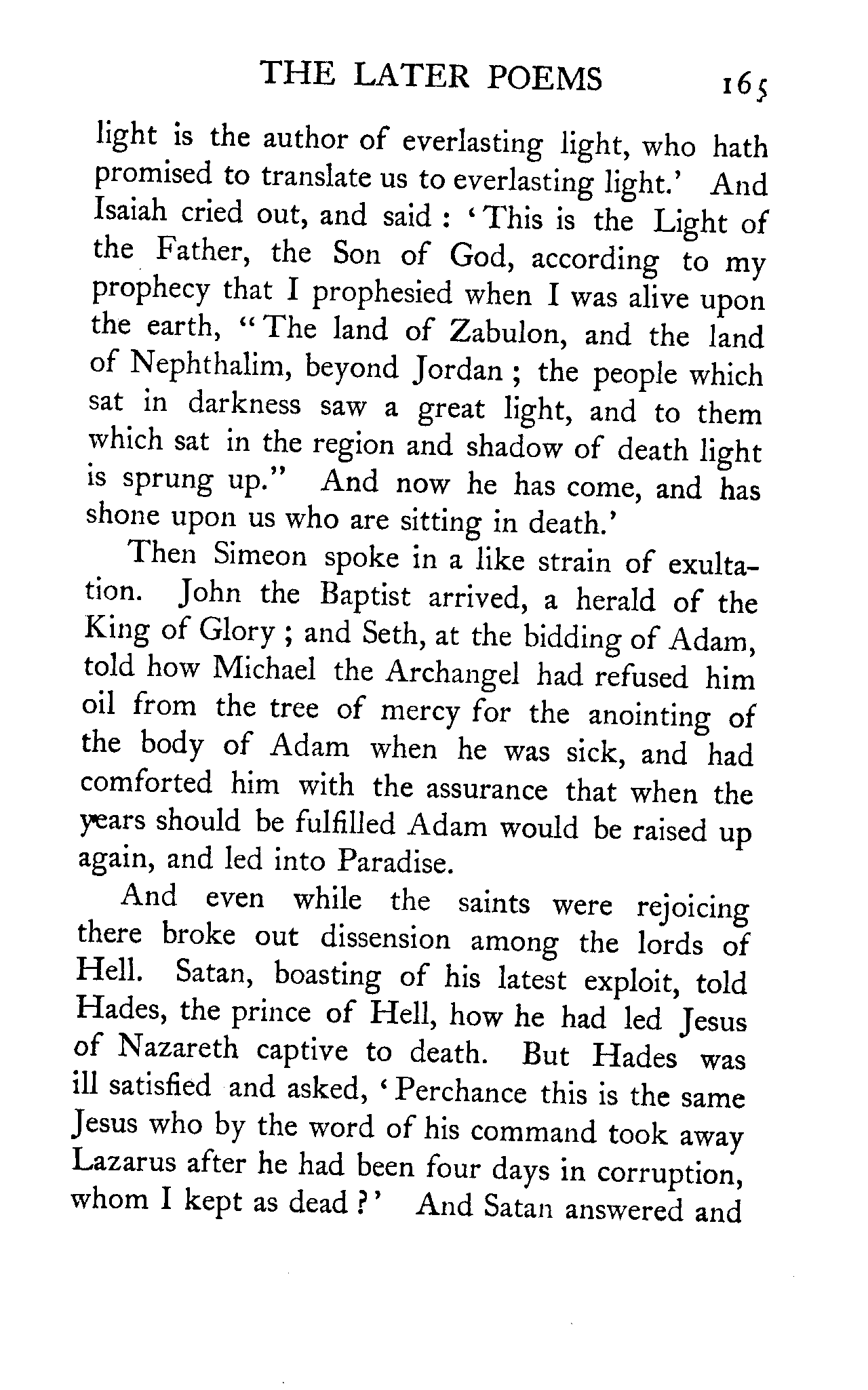 THE LATER POEMS 165

light is the author of everlasting light, who hath promised to translate us to everlasting light.' And Isaiah cried out, and said : 'This is the Light of the Father, the Son of God, according to my prophecy that I prophesied when I was alive upon the earth, "The land of Zabulon, and the land of Nephthalim, beyond Jordan ; the people which sat in darkness saw a great light, and to them which sat in the region and shadow of death light is sprung up." And now he has come, and has shone upon us who are sitting in death.'

Then Simeon spoke in a like strain of exultation. John the Baptist arrived, a herald of the King of Glory ; and Seth, at the bidding of Adam, told how Michael the Archangel had refused him oil from the tree of mercy for the anointing of the body of Adam when he was sick, and had comforted him with the assurance that when the years should be fulfilled Adam would be raised up again, and led into Paradise.

And even while the saints were rejoicing there broke out dissension among the lords of Hell. Satan, boasting of his latest exploit, told Hades, the prince of Hell, how he had led Jesus of Nazareth captive to death. But Hades was ill satisfied and asked, 'Perchance this is the same Jesus who by the word of his command took away Lazarus after he had been four days in corruption, whom I kept as dead ?' And Satan answered and